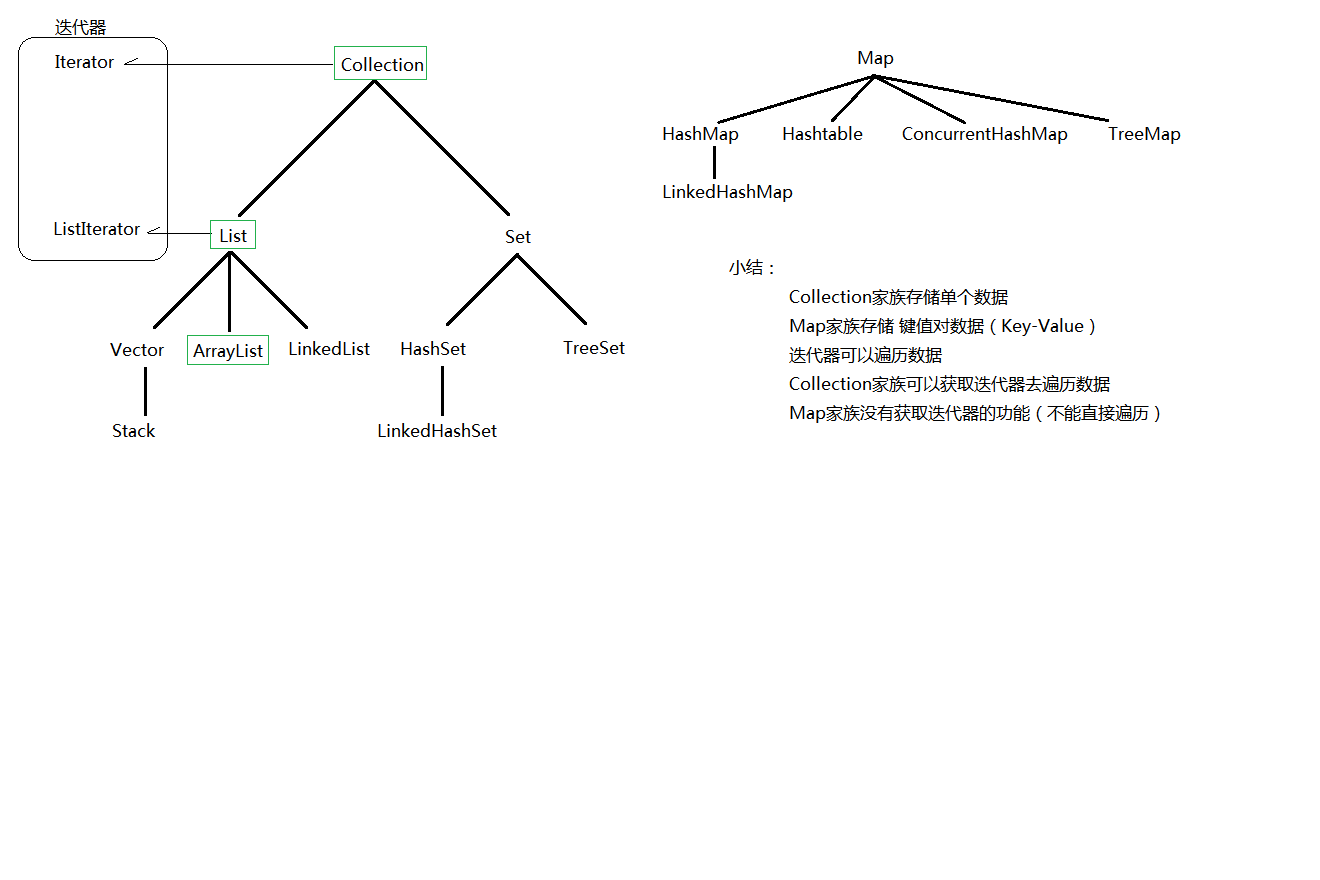 迭代器

Iterator

ListIterator

Collection

List

Set

Vector

ArrayList

LinkedList

HashSet

TreeSet

Stack

LinkedHashSet

Map

HashMap

Hashtable

ConcurrentHashMap

TreeMap

LinkedHashMap

小结：

Collection家族存储单个数据

Map家族存储 键值对数据（Key-Value）

迭代器可以遍历数据

Collection家族可以获取迭代器去遍历数据

Map家族没有获取迭代器的功能（不能直接遍历）